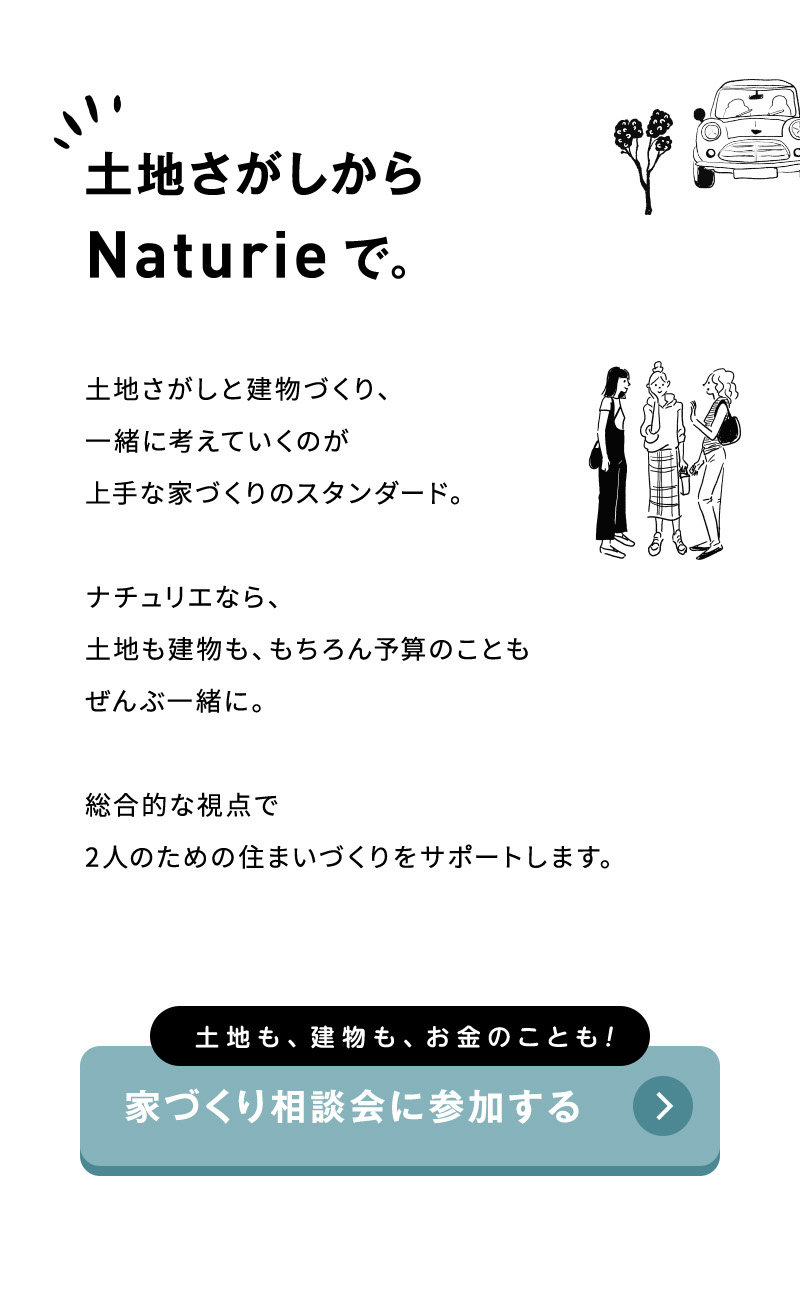 土地さがしから
Naturieで。

土地さがしと建物づくり、
一緒に考えていくのが
上手な家づくりのスタンダード。

ナチュリエなら、
土地も建物も、もちろん予算のことも
ぜんぶ一緒に。

総合的な視点で
2人のための住まいづくりをサポートします。

土地も、建物も、お金のことも!

家づくり相談会に参加する